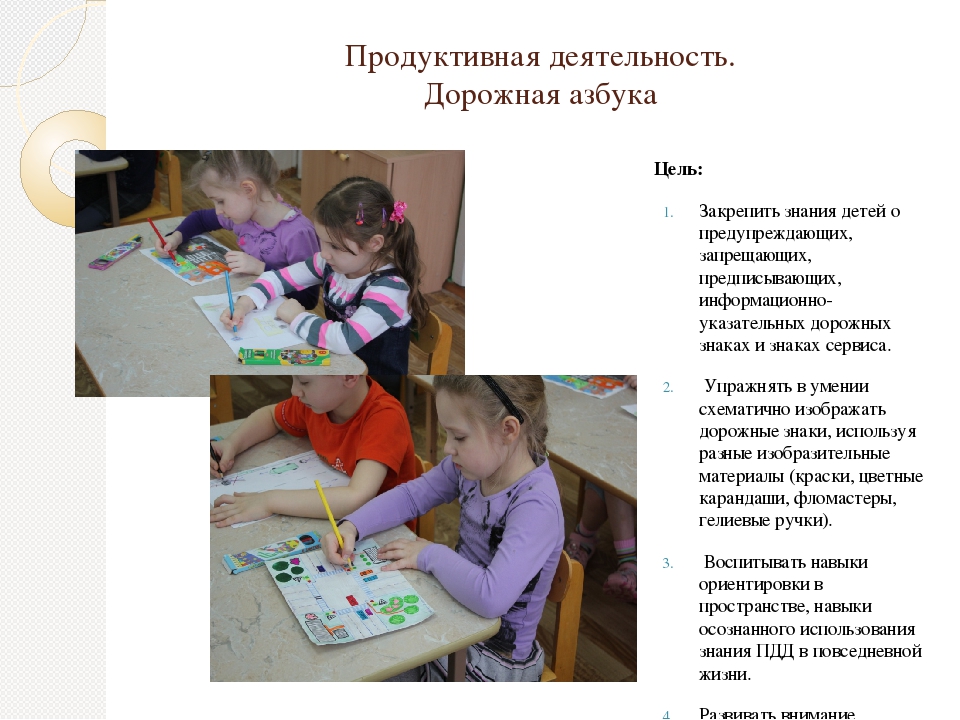 Продуктивная деятельность.
Дорожная азбука

Цель:

1. Закрепить знания детей о предупреждающих, запрещающих, предписывающих, информационно-указательных дорожных знаках и знаках сервиса.

2. Упражнять в умении схематично изображать дорожные знаки, используя разные изобразительные материалы (краски, цветные карандаши, фломастеры, гелиевые ручки).

3. Воспитывать навыки ориентировки в пространстве, навыки осознанного использования знания ПДД в повседневной жизни.

4. Развивать внимание